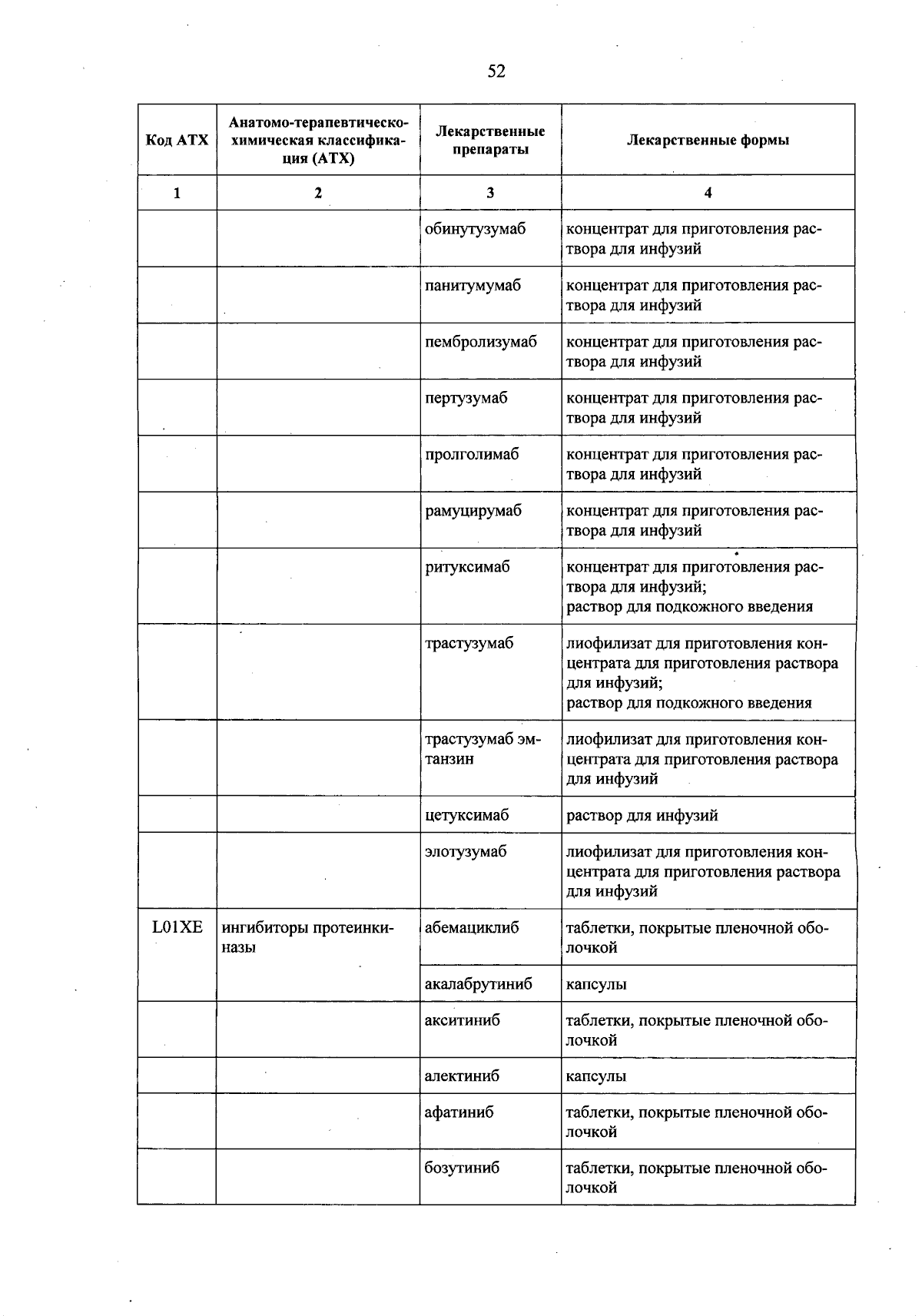 52

| Код АТХ | Анатомо-терапевтическо-химическая классификация (АТХ) | Лекарственные препараты | Лекарственные формы |
|---|---|---|---|
| 1 | 2 | 3 | 4 |
|  |  | обинутузумаб | концентрат для приготовления раствора для инфузий |
|  |  | панитумумаб | концентрат для приготовления раствора для инфузий |
|  |  | пембролизумаб | концентрат для приготовления раствора для инфузий |
|  |  | пертузумаб | концентрат для приготовления раствора для инфузий |
|  |  | пролголимаб | концентрат для приготовления раствора для инфузий |
|  |  | рамуцирумаб | концентрат для приготовления раствора для инфузий |
|  |  | ритуксимаб | концентрат для приготовления раствора для инфузий; раствор для подкожного введения |
|  |  | трастузумаб | лиофилизат для приготовления концентрата для приготовления раствора для инфузий; раствор для подкожного введения |
|  |  | трастузумаб эмтанзин | лиофилизат для приготовления концентрата для приготовления раствора для инфузий |
|  |  | цетуксимаб | раствор для инфузий |
|  |  | элотузумаб | лиофилизат для приготовления концентрата для приготовления раствора для инфузий |
| L01XE | ингибиторы протеинкиназы | абемациклиб | таблетки, покрытые пленочной оболочкой |
|  |  | акалабрутиниб | капсулы |
|  |  | акситиниб | таблетки, покрытые пленочной оболочкой |
|  |  | алектиниб | капсулы |
|  |  | афатиниб | таблетки, покрытые пленочной оболочкой |
|  |  | бозутиниб | таблетки, покрытые пленочной оболочкой |